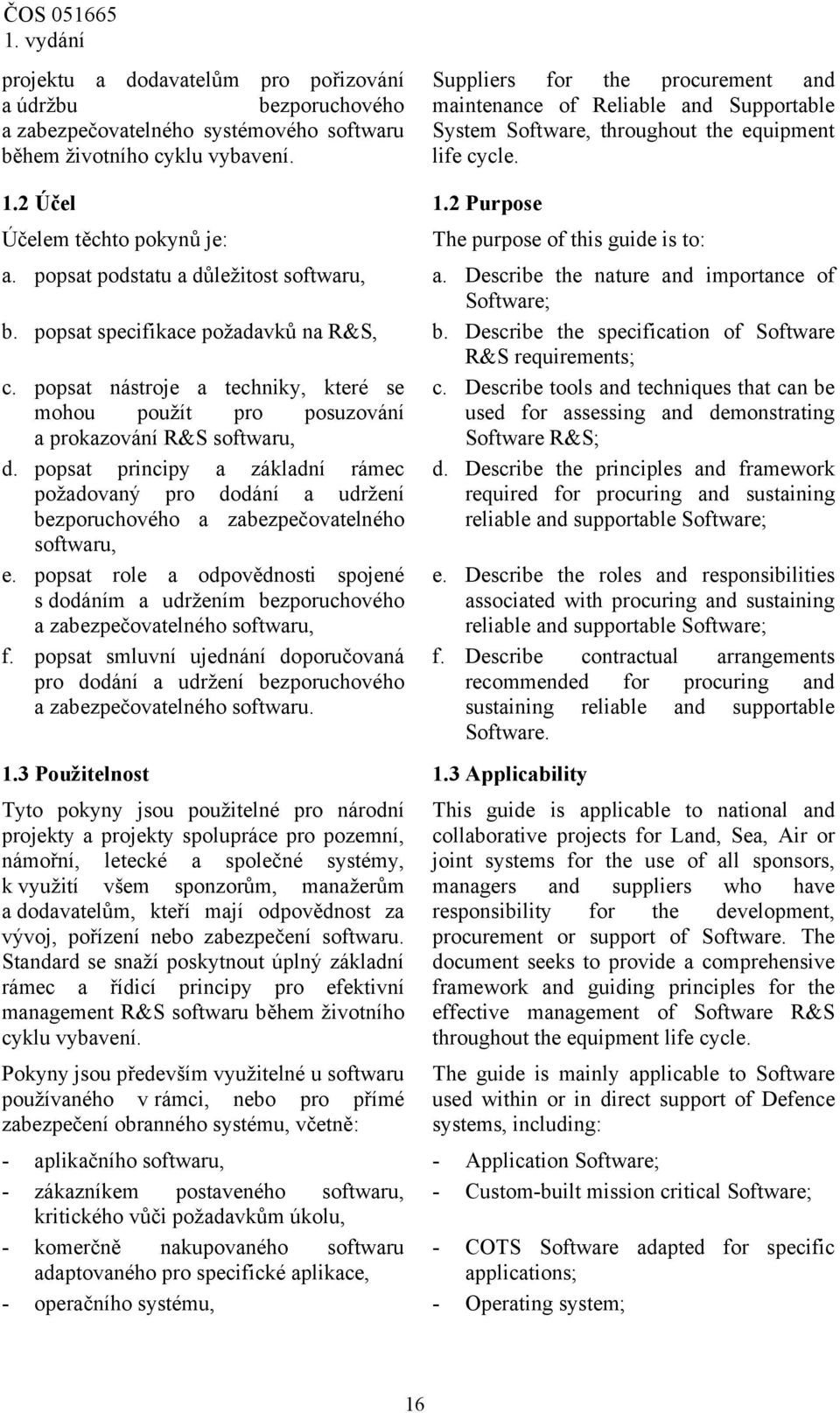 ČOS 051665
1. vydání

projektu a dodavatelům pro pořizování a údržbu bezporuchového a zabezpečovatelného systémového softwaru během životního cyklu vybavení.

1.2 Účel

Účelem těchto pokynů je:

a. popsat podstatu a důležitost softwaru,

b. popsat specifikace požadavků na R&S,

c. popsat nástroje a techniky, které se mohou použít pro posuzování a prokazování R&S softwaru,

d. popsat principy a základní rámec požadovaný pro dodání a udržení bezporuchového a zabezpečovatelného softwaru,

e. popsat role a odpovědnosti spojené s dodáním a udržením bezporuchového a zabezpečovatelného softwaru,

f. popsat smluvní ujednání doporučovaná pro dodání a udržení bezporuchového a zabezpečovatelného softwaru.

1.3 Použitelnost

Tyto pokyny jsou použitelné pro národní projekty a projekty spolupráce pro pozemní, námořní, letecké a společné systémy, k využití všem sponzorům, manažerům a dodavatelům, kteří mají odpovědnost za vývoj, pořízení nebo zabezpečení softwaru. Standard se snaží poskytnout úplný základní rámec a řídicí principy pro efektivní management R&S softwaru během životního cyklu vybavení.

Pokyny jsou především využitelné u softwaru používaného v rámci, nebo pro přímé zabezpečení obranného systému, včetně:

- aplikačního softwaru,

- zákazníkem postaveného softwaru, kritického vůči požadavkům úkolu,

- komerčně nakupovaného softwaru adaptovaného pro specifické aplikace,

- operačního systému,

Suppliers for the procurement and maintenance of Reliable and Supportable System Software, throughout the equipment life cycle.

1.2 Purpose

The purpose of this guide is to:

a. Describe the nature and importance of Software;

b. Describe the specification of Software R&S requirements;

c. Describe tools and techniques that can be used for assessing and demonstrating Software R&S;

d. Describe the principles and framework required for procuring and sustaining reliable and supportable Software;

e. Describe the roles and responsibilities associated with procuring and sustaining reliable and supportable Software;

f. Describe contractual arrangements recommended for procuring and sustaining reliable and supportable Software.

1.3 Applicability

This guide is applicable to national and collaborative projects for Land, Sea, Air or joint systems for the use of all sponsors, managers and suppliers who have responsibility for the development, procurement or support of Software. The document seeks to provide a comprehensive framework and guiding principles for the effective management of Software R&S throughout the equipment life cycle.

The guide is mainly applicable to Software used within or in direct support of Defence systems, including:

- Application Software;

- Custom-built mission critical Software;

- COTS Software adapted for specific applications;

- Operating system;

16